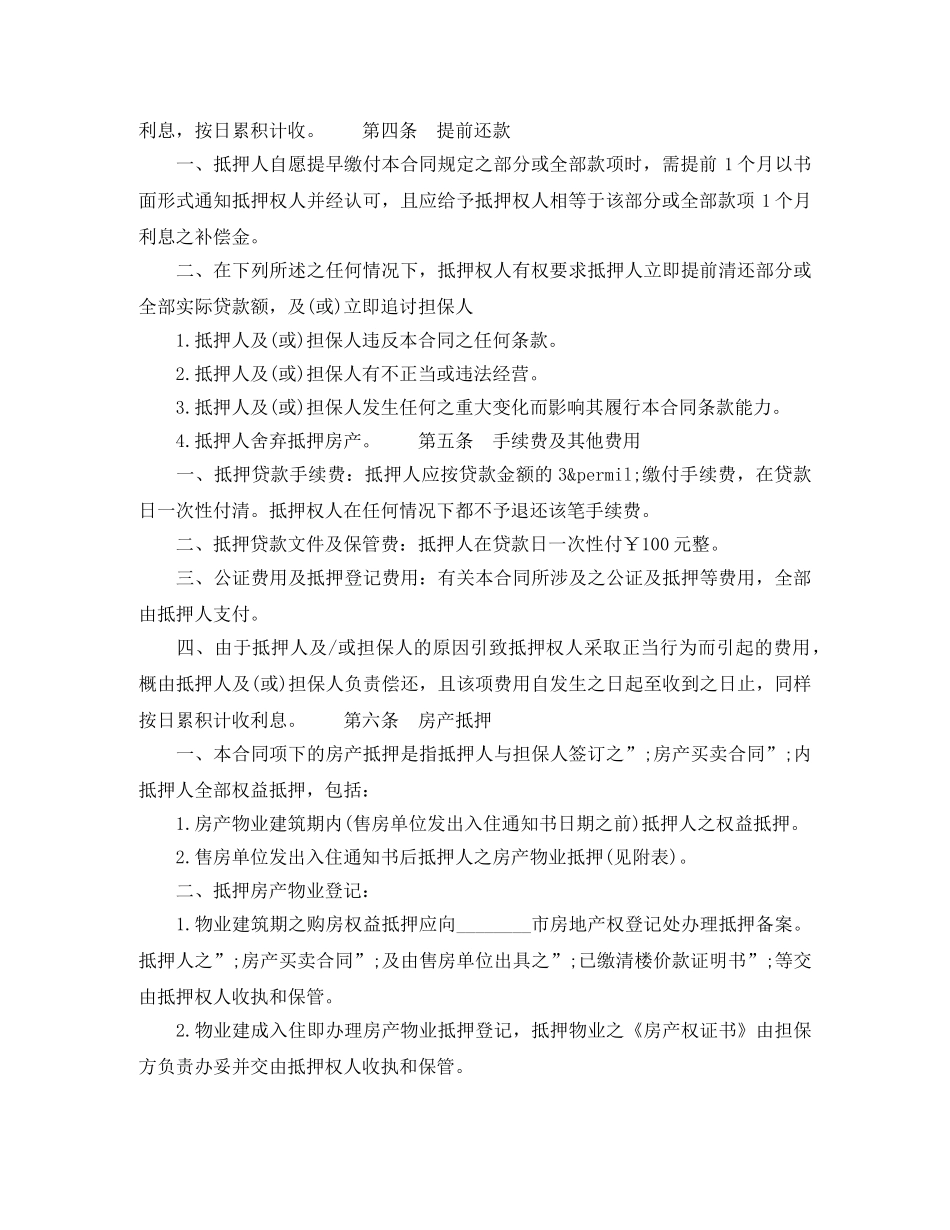 利息，按日累积计收。　　第四条　提前还款

一、抵押人自愿提早缴付本合同规定之部分或全部款项时，需提前 1 个月以书面形式通知抵押权人并经认可，且应给予抵押权人相等于该部分或全部款项 1 个月利息之补偿金。

二、在下列所述之任何情况下，抵押权人有权要求抵押人立即提前清还部分或全部实际贷款额，及(或)立即追讨担保人

1.抵押人及(或)担保人违反本合同之任何条款。

2.抵押人及(或)担保人有不正当或违法经营。

3.抵押人及(或)担保人发生任何之重大变化而影响其履行本合同条款能力。

4.抵押人舍弃抵押房产。　　第五条　手续费及其他费用

一、抵押贷款手续费：抵押人应按贷款金额的 3&permil;缴付手续费，在贷款日一次性付清。抵押权人在任何情况下都不予退还该笔手续费。

二、抵押贷款文件及保管费：抵押人在贷款日一次性付￥100 元整。

三、公证费用及抵押登记费用：有关本合同所涉及之公证及抵押等费用，全部由抵押人支付。

四、由于抵押人及/或担保人的原因引致抵押权人采取正当行为而引起的费用，概由抵押人及(或)担保人负责偿还，且该项费用自发生之日起至收到之日止，同样按日累积计收利息。　　第六条　房产抵押

一、本合同项下的房产抵押是指抵押人与担保人签订之”;房产买卖合同”;内抵押人全部权益抵押，包括：

1.房产物业建筑期内(售房单位发出入住通知书日期之前)抵押人之权益抵押。

2.售房单位发出入住通知书后抵押人之房产物业抵押(见附表)。

二、抵押房产物业登记：

1.物业建筑期之购房权益抵押应向________市房地产权登记处办理抵押备案。抵押人之”;房产买卖合同”;及由售房单位出具之”;已缴清楼价款证明书”;等交由抵押权人收执和保管。

2.物业建成入住即办理房产物业抵押登记，抵押物业之《房产权证书》由担保方负责办妥并交由抵押权人收执和保管。